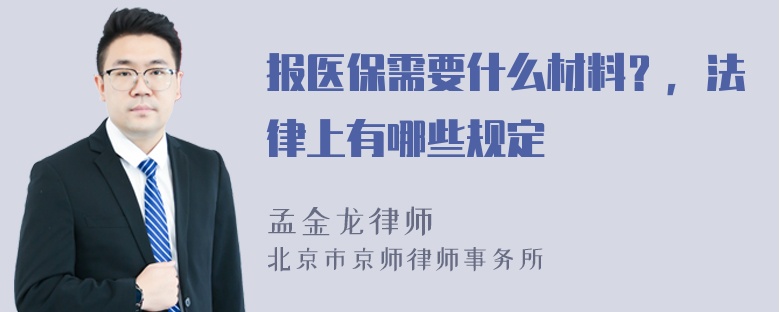 报医保需要什么材料？，法律上有哪些规定

孟金龙律师
北京市京师律师事务所